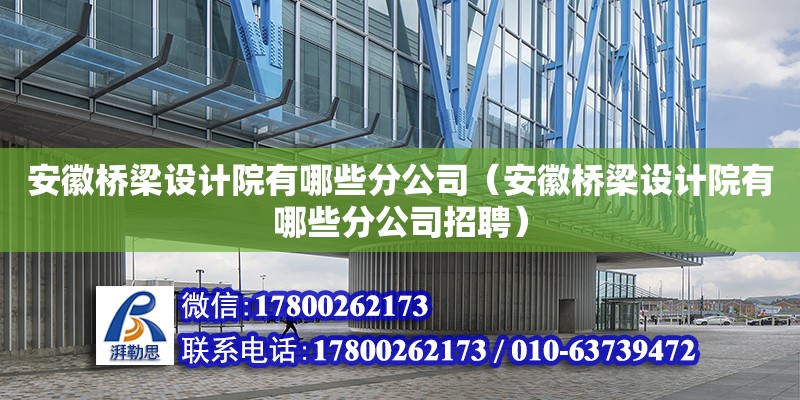 安徽桥梁设计院有哪些分公司（安徽桥梁设计院有哪些分公司招聘）

湃勒思

微信:17800262173

联系电话:17800262173 / 010-63739472